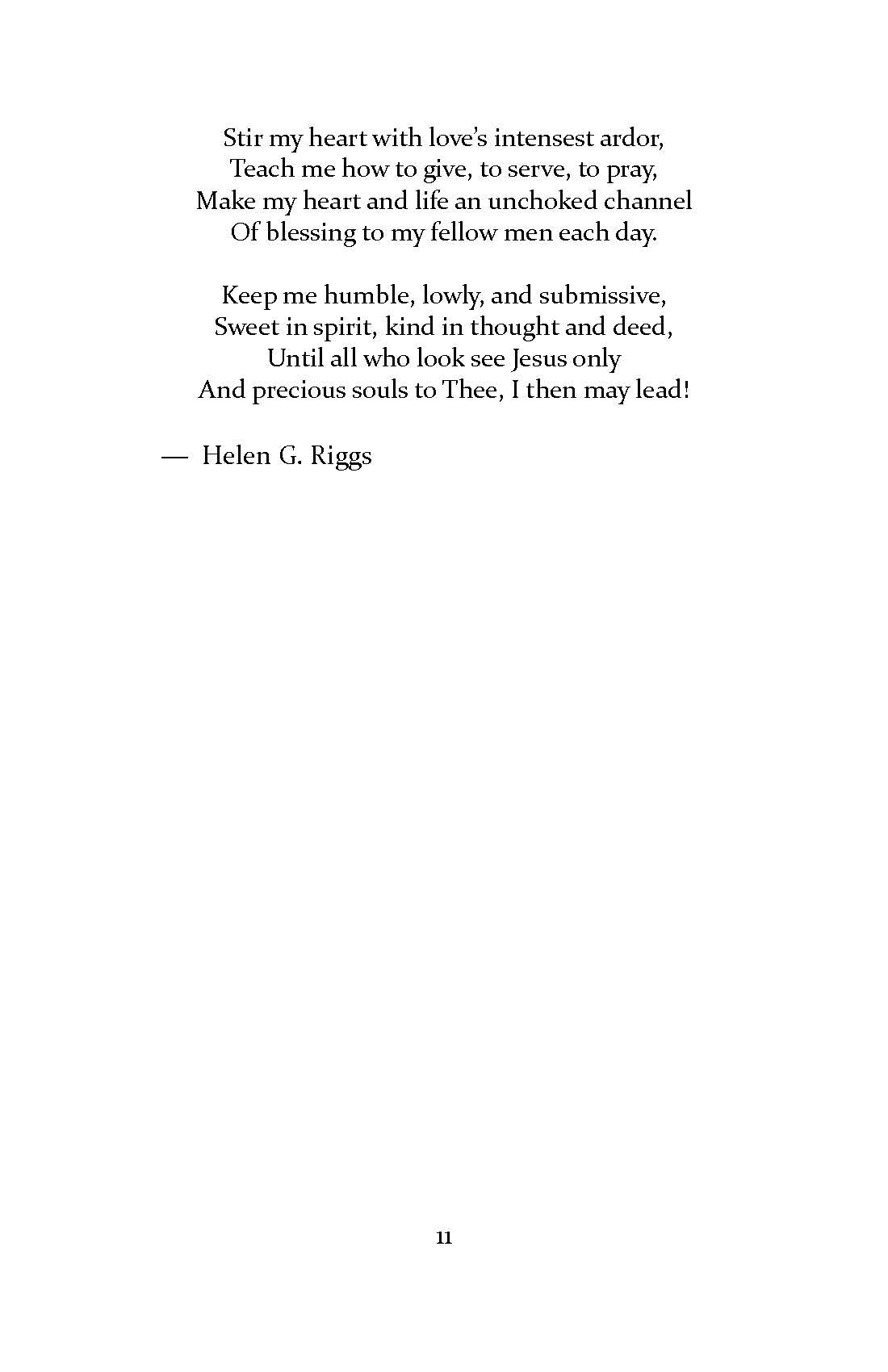 Stir my heart with love's intensest ardor,
Teach me how to give, to serve, to pray,
Make my heart and life an unchoked channel
Of blessing to my fellow men each day.

Keep me humble, lowly, and submissive,
Sweet in spirit, kind in thought and deed,
Until all who look see Jesus only
And precious souls to Thee, I then may lead!

— Helen G. Riggs

11